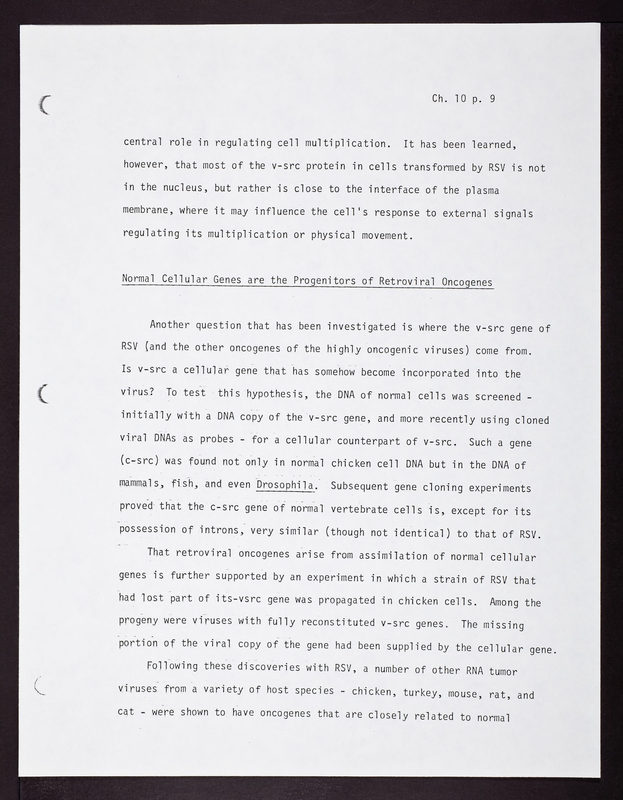 Ch. 10 p. 9

central role in regulating cell multiplication. It has been learned, however, that most of the v-src protein in cells transformed by RSV is not in the nucleus, but rather is close to the interface of the plasma membrane, where it may influence the cell's response to external signals regulating its multiplication or physical movement.

Normal Cellular Genes are the Progenitors of Retroviral Oncogenes

Another question that has been investigated is where the v-src gene of RSV (and the other oncogenes of the highly oncogenic viruses) come from. Is v-src a cellular gene that has somehow become incorporated into the virus? To test this hypothesis, the DNA of normal cells was screened - initially with a DNA copy of the v-src gene, and more recently using cloned viral DNAs as probes - for a cellular counterpart of v-src. Such a gene (c-src) was found not only in normal chicken cell DNA but in the DNA of mammals, fish, and even Drosophila. Subsequent gene cloning experiments proved that the c-src gene of normal vertebrate cells is, except for its possession of introns, very similar (though not identical) to that of RSV.

That retroviral oncogenes arise from assimilation of normal cellular genes is further supported by an experiment in which a strain of RSV that had lost part of its-vsrc gene was propagated in chicken cells. Among the progeny were viruses with fully reconstituted v-src genes. The missing portion of the viral copy of the gene had been supplied by the cellular gene.

Following these discoveries with RSV, a number of other RNA tumor viruses from a variety of host species - chicken, turkey, mouse, rat, and cat - were shown to have oncogenes that are closely related to normal